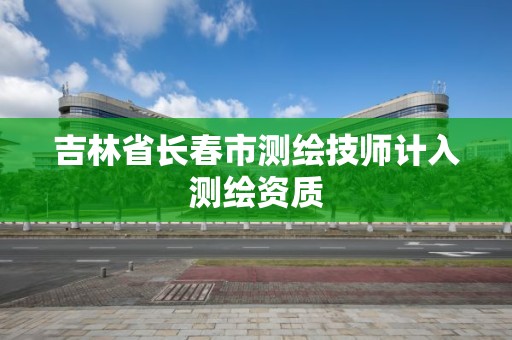 吉林省长春市测绘技师计入测绘资质